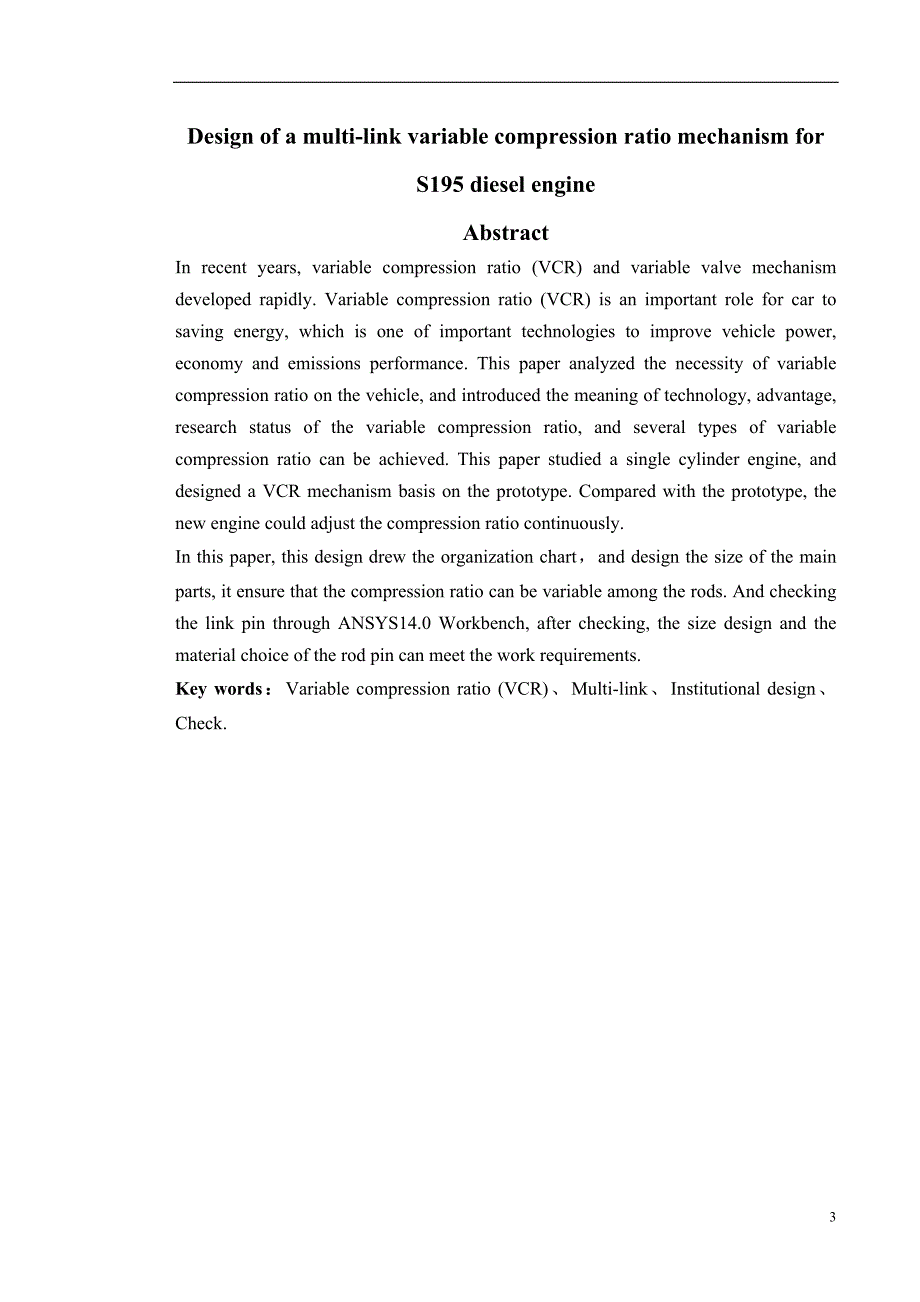 Design of a multi-link variable compression ratio mechanism for S195 diesel engine

Abstract

In recent years, variable compression ratio (VCR) and variable valve mechanism developed rapidly. Variable compression ratio (VCR) is an important role for car to saving energy, which is one of important technologies to improve vehicle power, economy and emissions performance. This paper analyzed the necessity of variable compression ratio on the vehicle, and introduced the meaning of technology, advantage, research status of the variable compression ratio, and several types of variable compression ratio can be achieved. This paper studied a single cylinder engine, and designed a VCR mechanism basis on the prototype. Compared with the prototype, the new engine could adjust the compression ratio continuously.

In this paper, this design drew the organization chart， and design the size of the main parts, it ensure that the compression ratio can be variable among the rods. And checking the link pin through ANSYS14.0 Workbench, after checking, the size design and the material choice of the rod pin can meet the work requirements.

Key words： Variable compression ratio (VCR)、Multi-link、Institutional design、Check.

3